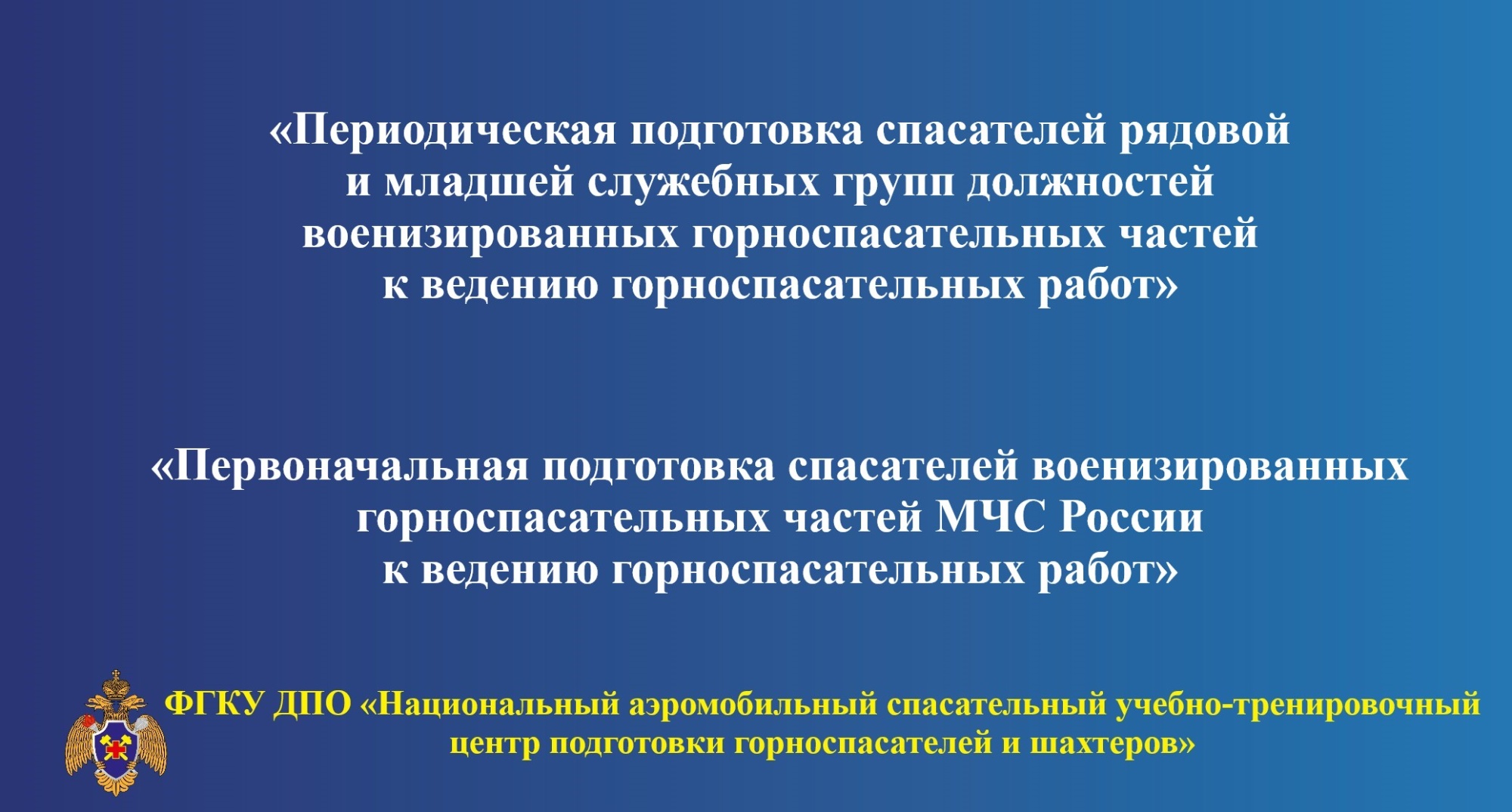 «Периодическая подготовка спасателей рядовой и младшей служебных групп должностей военизированных горноспасательных частей к ведению горноспасательных работ»

«Первоначальная подготовка спасателей военизированных горноспасательных частей МЧС России к ведению горноспасательных работ»

ФГКУ ДПО «Национальный аэромобильный спасательный учебно-тренировочный центр подготовки горноспасателей и шахтеров»